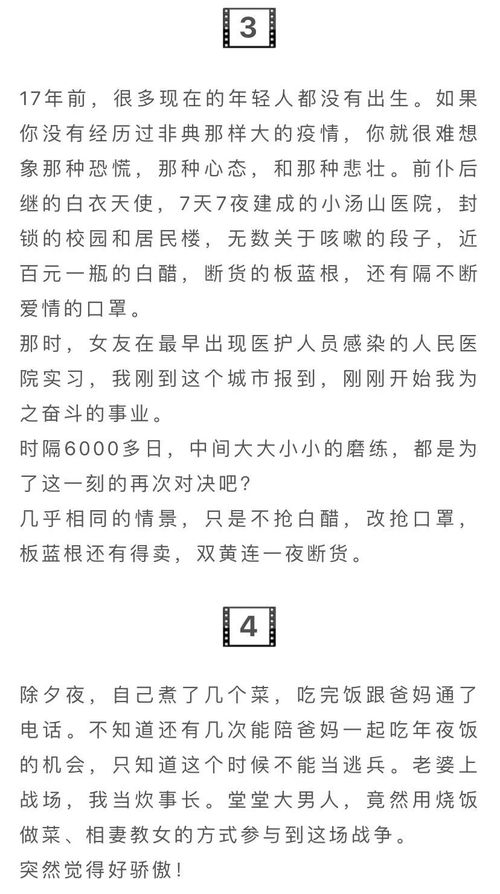 3

17年前，很多现在的年轻人都没有出生。如果你没有经历过非典那样大的疫情，你就很难想象那种恐慌，那种心态，和那种悲壮。前仆后继的白衣天使，7天7夜建成的小汤山医院，封锁的校园和居民楼，无数关于咳嗽的段子，近百元一瓶的白醋，断货的板蓝根，还有隔不断爱情的口罩。

那时，女友在最早出现医护人员感染的人民医院实习，我刚到这个城市报到，刚刚开始我为之奋斗的事业。

时隔6000多日，中间大大小小的磨练，都是为了这一刻的再次对决吧？

几乎相同的情景，只是不抢白醋，改抢口罩，板蓝根还有得卖，双黄连一夜断货。

4

除夕夜，自己煮了几个菜，吃完饭跟爸妈通了电话。不知道还有几次能陪爸妈一起吃年夜饭的机会，只知道这个时候不能当逃兵。老婆上战场，我当炊事长。堂堂大男人，竟然用烧饭做菜、相妻教女的方式参与到这场战争。

突然觉得好骄傲！